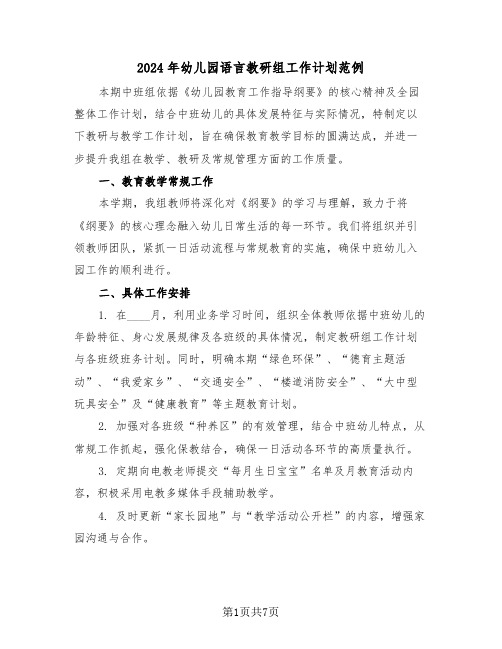 2024年幼儿园语言教研组工作计划范例

本期中班组依据《幼儿园教育工作指导纲要》的核心精神及全园整体工作计划，结合中班幼儿的具体发展特征与实际情况，特制定以下教研与教学工作计划，旨在确保教育教学目标的圆满达成，并进一步提升我组在教学、教研及常规管理方面的工作质量。

一、教育教学常规工作

本学期，我组教师将深化对《纲要》的学习与理解，致力于将《纲要》的核心理念融入幼儿日常生活的每一环节。我们将组织并引领教师团队，紧抓一日活动流程与常规教育的实施，确保中班幼儿入园工作的顺利进行。

二、具体工作安排

1. 在____月，利用业务学习时间，组织全体教师依据中班幼儿的年龄特征、身心发展规律及各班级的具体情况，制定教研组工作计划与各班级班务计划。同时，明确本期“绿色环保”、“德育主题活动”、“我爱家乡”、“交通安全”、“楼道消防安全”、“大中型玩具安全”及“健康教育”等主题教育计划。

2. 加强对各班级“种养区”的有效管理，结合中班幼儿特点，从常规工作抓起，强化保教结合，确保一日活动各环节的高质量执行。

3. 定期向电教老师提交“每月生日宝宝”名单及月教育活动内容，积极采用电教多媒体手段辅助教学。

4. 及时更新“家长园地”与“教学活动公开栏”的内容，增强家园沟通与合作。

第1页共7页